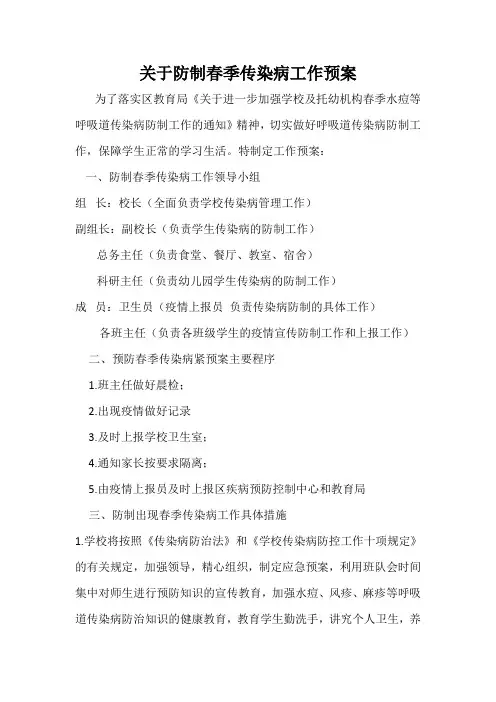 关于防制春季传染病工作预案

为了落实区教育局《关于进一步加强学校及托幼机构春季水痘等呼吸道传染病防制工作的通知》精神，切实做好呼吸道传染病防制工作，保障学生正常的学习生活。特制定工作预案：

一、防制春季传染病工作领导小组

组　长：校长（全面负责学校传染病管理工作）

副组长：副校长（负责学生传染病的防制工作）

总务主任（负责食堂、餐厅、教室、宿舍）

科研主任（负责幼儿园学生传染病的防制工作）

成　员：卫生员（疫情上报员 负责传染病防制的具体工作）

各班主任（负责各班级学生的疫情宣传防制工作和上报工作）

二、预防春季传染病紧预案主要程序

1.班主任做好晨检；

2.出现疫情做好记录

3.及时上报学校卫生室；

4.通知家长按要求隔离；

5.由疫情上报员及时上报区疾病预防控制中心和教育局

三、防制出现春季传染病工作具体措施

1.学校将按照《传染病防治法》和《学校传染病防控工作十项规定》的有关规定，加强领导，精心组织，制定应急预案，利用班队会时间集中对师生进行预防知识的宣传教育，加强水痘、风疹、麻疹等呼吸道传染病防治知识的健康教育，教育学生勤洗手，讲究个人卫生，养